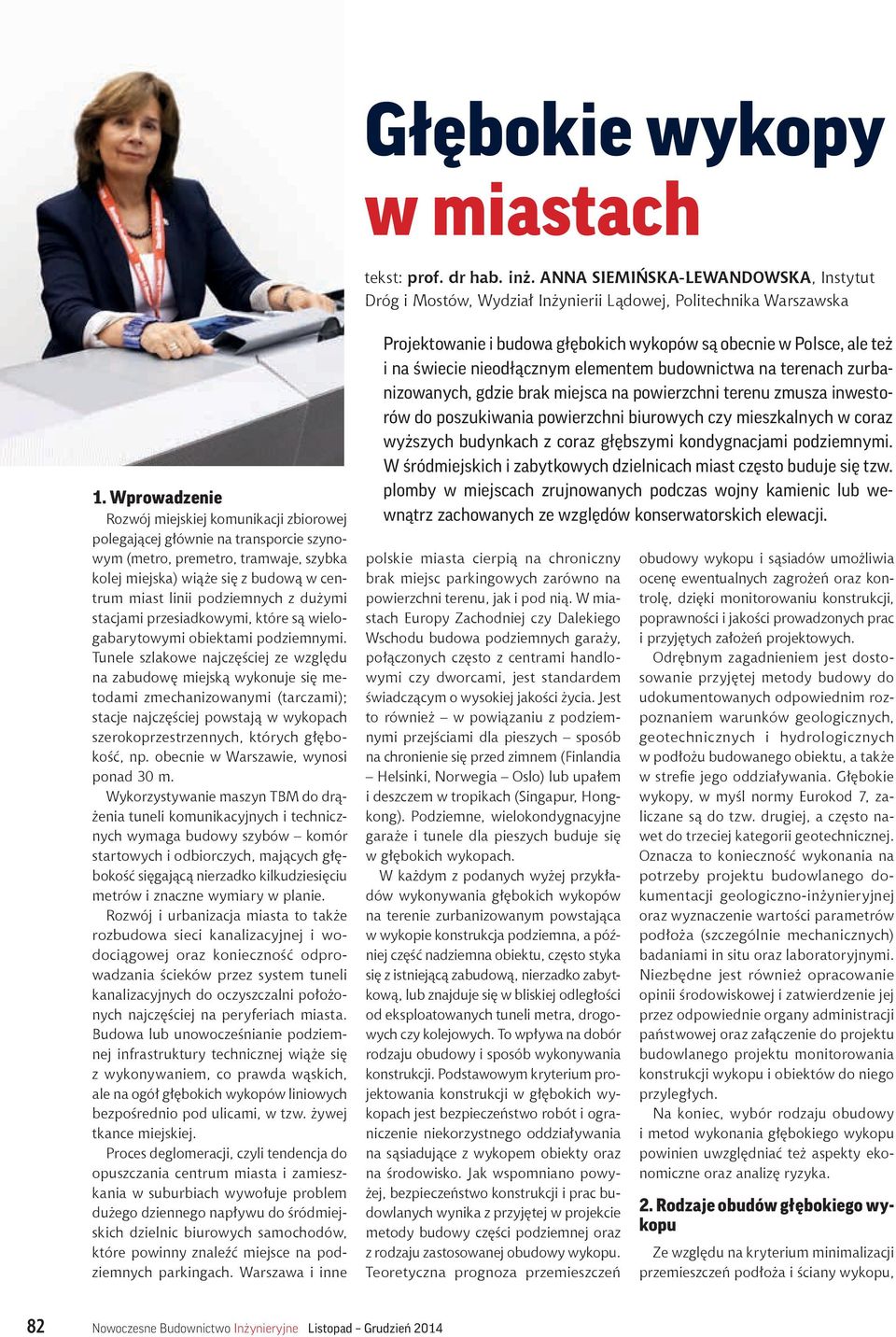 Głębokie wykopy w miastach

tekst: prof. dr hab. inż. ANNA SIEMIŃSKA-LEWANDOWSKA, Instytut Dróg i Mostów, Wydział Inżynierii Lądowej, Politechnika Warszawska

Projektowanie i budowa głębokich wykopów są obecnie w Polsce, ale też i na świecie nieodłącznym elementem budownictwa na terenach zurbanizowanych, gdzie brak miejsca na powierzchni terenu zmusza inwestorów do poszukiwania powierzchni biurowych czy mieszkalnych w coraz wyższych budynkach z coraz głębszymi kondygnacjami podziemnymi. W śródmiejskich i zabytkowych dzielnicach miast często buduje się tzw. plomby w miejscach zrujnowanych podczas wojny kamienic lub wewnątrz zachowanych ze względów konserwatorskich elewacji.

1. Wprowadzenie
Rozwój miejskiej komunikacji zbiorowej polegającej głównie na transporcie szynowym (metro, premetro, tramwaje, szybka kolej miejska) wiąże się z budową w centrum miast linii podziemnych z dużymi stacjami przesiadkowymi, które są wielogabarytowymi obiektami podziemnymi. Tunele szlakowe najczęściej ze względu na zabudowę miejską wykonuje się metodami zmechanizowanymi (tarczami); stacje najczęściej powstają w wykopach szerokoprzestrzennych, których głębokość, np. obecnie w Warszawie, wynosi ponad 30 m.

Wykorzystywanie maszyn TBM do drążenia tuneli komunikacyjnych i technicznych wymaga budowy szybów – komór startowych i odbiorczych, mających głębokość sięgającą nierzadko kilkudziesięciu metrów i znaczne wymiary w planie.

Rozwój i urbanizacja miasta to także rozbudowa sieci kanalizacyjnej i wodociągowej oraz konieczność odprowadzania ścieków przez system tuneli kanalizacyjnych do oczyszczalni położonych najczęściej na peryferiach miasta. Budowa lub unowocześnianie podziemnej infrastruktury technicznej wiąże się z wykonywaniem, co prawda wąskich, ale na ogół głębokich wykopów liniowych bezpośrednio pod ulicami, w tzw. żywej tkance miejskiej.

Proces deglomeracji, czyli tendencja do opuszczania centrum miasta i zamieszkania w suburbiach wywołuje problem dużego dziennego napływu do śródmiejskich dzielnic biurowych samochodów, które powinny znaleźć miejsce na podziemnych parkingach. Warszawa i inne polskie miasta cierpią na chroniczny brak miejsc parkingowych zarówno na powierzchni terenu, jak i pod nią. W miastach Europy Zachodniej czy Dalekiego Wschodu budowa podziemnych garaży, połączonych często z centrami handlowymi czy dworcami, jest standardem świadczącym o wysokiej jakości życia. Jest to również – w powiązaniu z podziemnymi przejściami dla pieszych – sposób na chronienie się przed zimnem (Finlandia – Helsinki, Norwegia – Oslo) lub upałem i deszczem w tropikach (Singapur, Hongkong). Podziemne, wielokondygnacyjne garaże i tunele dla pieszych buduje się w głębokich wykopach.

W każdym z podanych wyżej przykładów wykonywania głębokich wykopów na terenie zurbanizowanym powstająca w wykopie konstrukcja podziemna, a później część nadziemna obiektu, często styka się z istniejącą zabudową, nierzadko zabytkową, lub znajduje się w bliskiej odległości od eksploatowanych tuneli metra, drogowych czy kolejowych. To wpływa na dobór rodzaju obudowy i sposób wykonywania konstrukcji. Podstawowym kryterium projektowania konstrukcji w głębokich wykopach jest bezpieczeństwo robót i ograniczenie niekorzystnego oddziaływania na sąsiadujące z wykopem obiekty oraz na środowisko. Jak wspomniano powyżej, bezpieczeństwo konstrukcji i prac budowlanych wynika z przyjętej w projekcie metody budowy części podziemnej oraz z rodzaju zastosowanej obudowy wykopu. Teoretyczna prognoza przemieszczeń obudowy wykopu i sąsiadów umożliwia ocenę ewentualnych zagrożeń oraz kontrolę, dzięki monitorowaniu konstrukcji, poprawności i jakości prowadzonych prac i przyjętych założeń projektowych.

Odrębnym zagadnieniem jest dostosowanie przyjętej metody budowy do udokumentowanych odpowiednim rozpoznaniem warunków geologicznych, geotechnicznych i hydrologicznych w podłożu budowanego obiektu, a także w strefie jego oddziaływania. Głębokie wykopy, w myśl normy Eurokod 7, zaliczane są do tzw. drugiej, a często nawet do trzeciej kategorii geotechnicznej. Oznacza to konieczność wykonania na potrzeby projektu budowlanego dokumentacji geologiczno-inżynieryjnej oraz wyznaczenie wartości parametrów podłoża (szczególnie mechanicznych) badaniami in situ oraz laboratoryjnymi. Niezbędne jest również opracowanie opinii środowiskowej i zatwierdzenie jej przez odpowiednie organy administracji państwowej oraz załączenie do projektu budowlanego projektu monitorowania konstrukcji wykopu i obiektów do niego przyległych.

Na koniec, wybór rodzaju obudowy i metod wykonania głębokiego wykopu powinien uwzględniać też aspekty ekonomiczne oraz analizę ryzyka.

2. Rodzaje obudów głębokiego wykopu
Ze względu na kryterium minimalizacji przemieszczeń podłoża i ściany wykopu,

82 Nowoczesne Budownictwo Inżynieryjne Listopad – Grudzień 2014